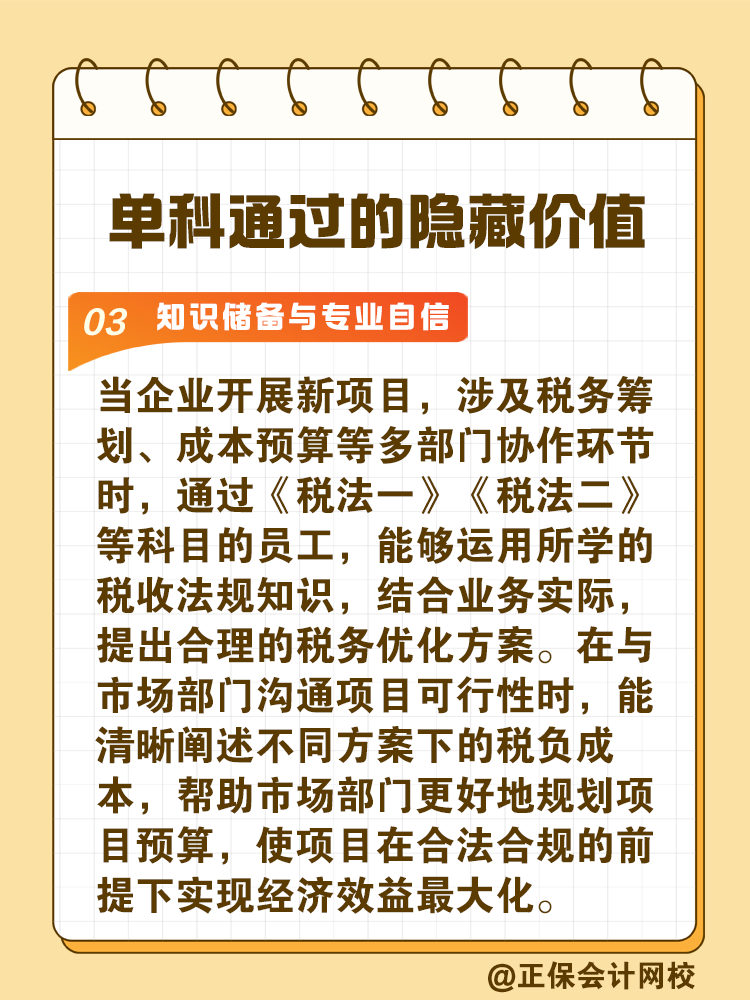 单科通过的隐藏价值

03 知识储备与专业自信

当企业开展新项目，涉及税务筹划、成本预算等多部门协作环节时，通过《税法一》《税法二》等科目的员工，能够运用所学的税收法规知识，结合业务实际，提出合理的税务优化方案。在与市场部门沟通项目可行性时，能清晰阐述不同方案下的税负成本，帮助市场部门更好地规划项目预算，使项目在合法合规的前提下实现经济效益最大化。

@正保会计网校